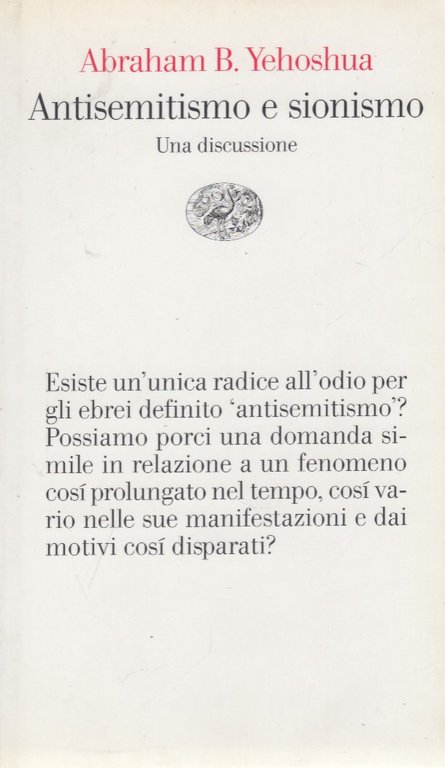 Abraham B. Yehoshua

Antisemitismo e sionismo

Una discussione

Esiste un'unica radice all'odio per gli ebrei definito 'antisemitismo'? Possiamo porci una domanda simile in relazione a un fenomeno cosí prolungato nel tempo, cosí vario nelle sue manifestazioni e dai motivi cosí disparati?